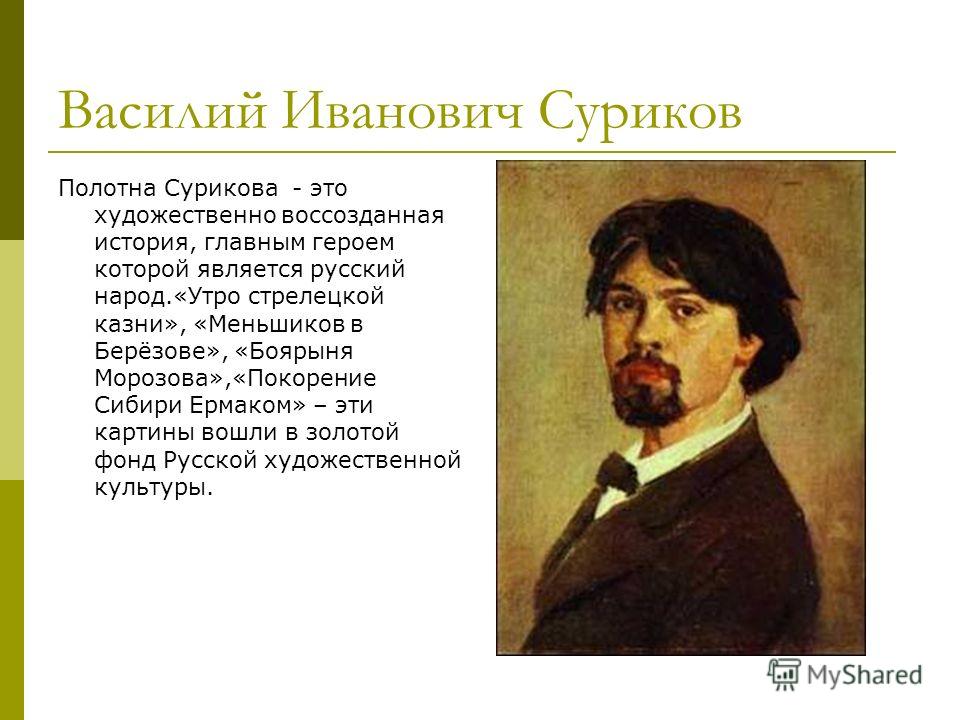 Василий Иванович Суриков

Полотна Сурикова - это художественно воссозданная история, главным героем которой является русский народ.«Утро стрелецкой казни», «Меньшиков в Берёзове», «Боярыня Морозова»,«Покорение Сибири Ермаком» – эти картины вошли в золотой фонд Русской художественной культуры.

MyShared